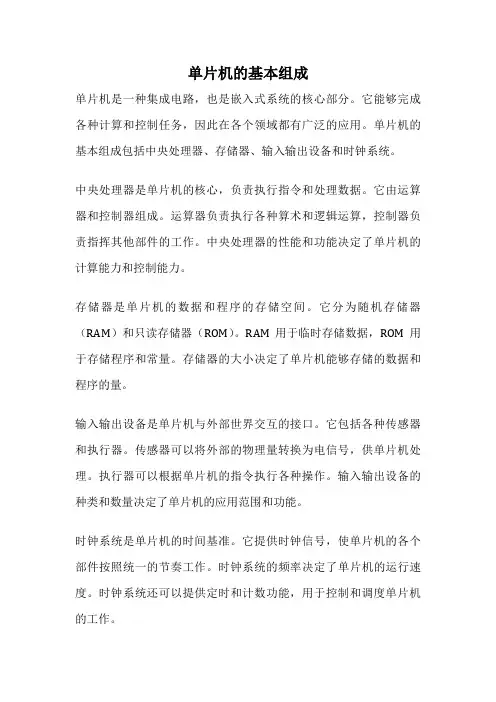 单片机的基本组成

单片机是一种集成电路，也是嵌入式系统的核心部分。它能够完成各种计算和控制任务，因此在各个领域都有广泛的应用。单片机的基本组成包括中央处理器、存储器、输入输出设备和时钟系统。

中央处理器是单片机的核心，负责执行指令和处理数据。它由运算器和控制器组成。运算器负责执行各种算术和逻辑运算，控制器负责指挥其他部件的工作。中央处理器的性能和功能决定了单片机的计算能力和控制能力。

存储器是单片机的数据和程序的存储空间。它分为随机存储器（RAM）和只读存储器（ROM）。RAM 用于临时存储数据，ROM 用于存储程序和常量。存储器的大小决定了单片机能够存储的数据和程序的量。

输入输出设备是单片机与外部世界交互的接口。它包括各种传感器和执行器。传感器可以将外部的物理量转换为电信号，供单片机处理。执行器可以根据单片机的指令执行各种操作。输入输出设备的种类和数量决定了单片机的应用范围和功能。

时钟系统是单片机的时间基准。它提供时钟信号，使单片机的各个部件按照统一的节奏工作。时钟系统的频率决定了单片机的运行速度。时钟系统还可以提供定时和计数功能，用于控制和调度单片机的工作。